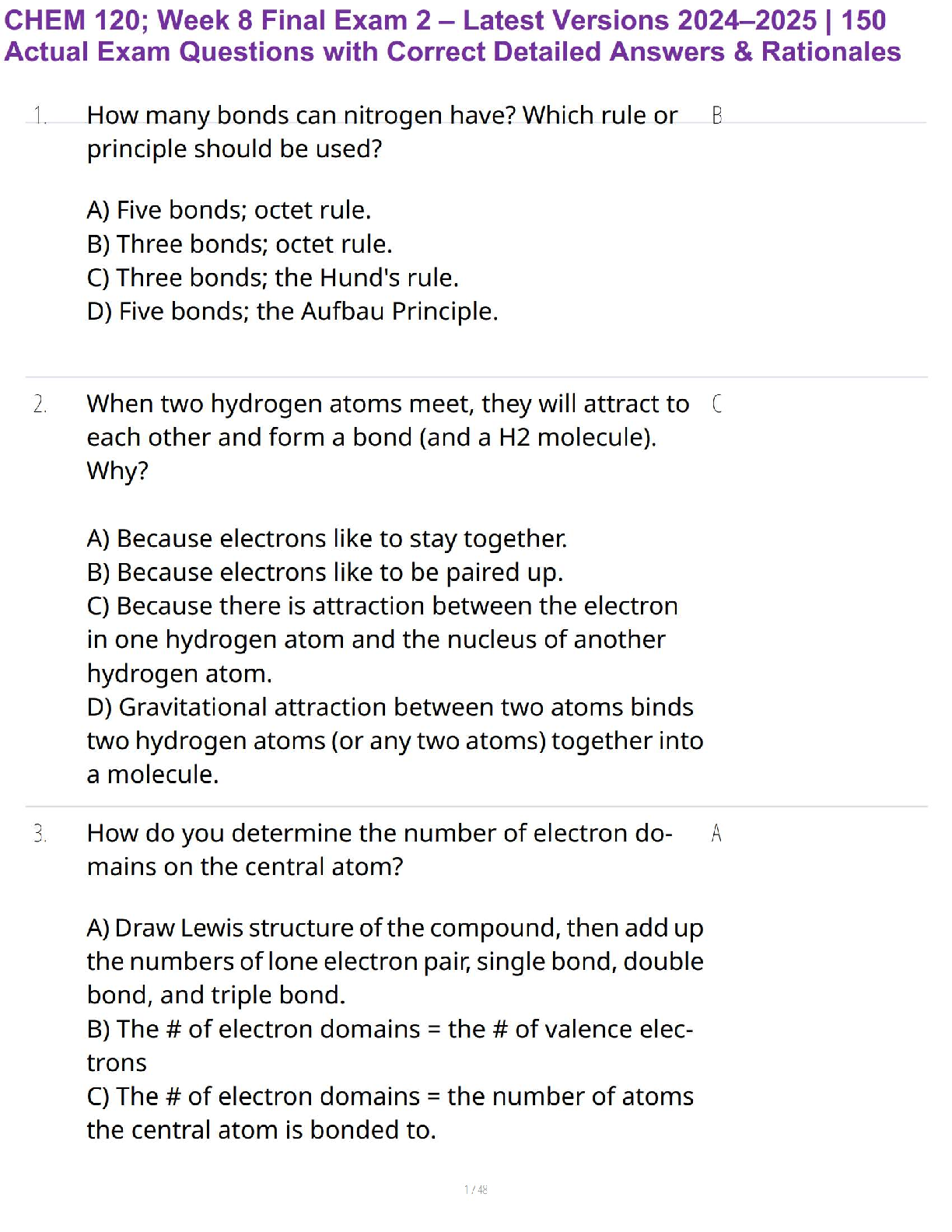 CHEM 120; Week 8 Final Exam 2 – Latest Versions 2024–2025 | 150 Actual Exam Questions with Correct Detailed Answers & Rationales

1. How many bonds can nitrogen have? Which rule or principle should be used?

A) Five bonds; octet rule.
B) Three bonds; octet rule.
C) Three bonds; the Hund's rule.
D) Five bonds; the Aufbau Principle.

B

2. When two hydrogen atoms meet, they will attract to each other and form a bond (and a H2 molecule). Why?

A) Because electrons like to stay together.
B) Because electrons like to be paired up.
C) Because there is attraction between the electron in one hydrogen atom and the nucleus of another hydrogen atom.
D) Gravitational attraction between two atoms binds two hydrogen atoms (or any two atoms) together into a molecule.

C

3. How do you determine the number of electron domains on the central atom?

A) Draw Lewis structure of the compound, then add up the numbers of lone electron pair, single bond, double bond, and triple bond.
B) The # of electron domains = the # of valence electrons
C) The # of electron domains = the number of atoms the central atom is bonded to.

A

1 / 48